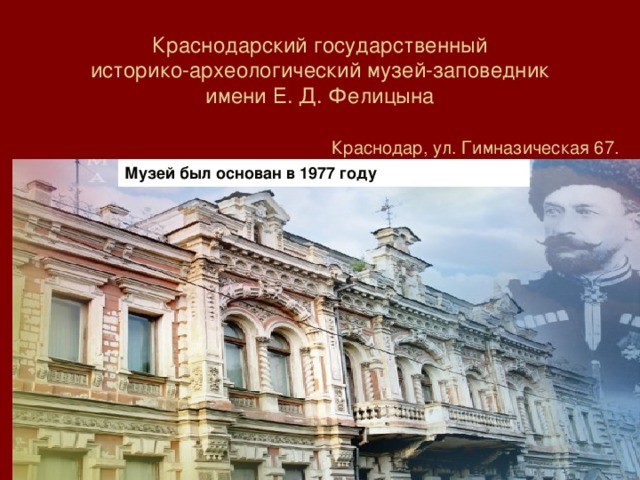 Краснодарский государственный историко-археологический музей-заповедник имени Е. Д. Фелицына

Краснодар, ул. Гимназическая 67.

Музей был основан в 1977 году